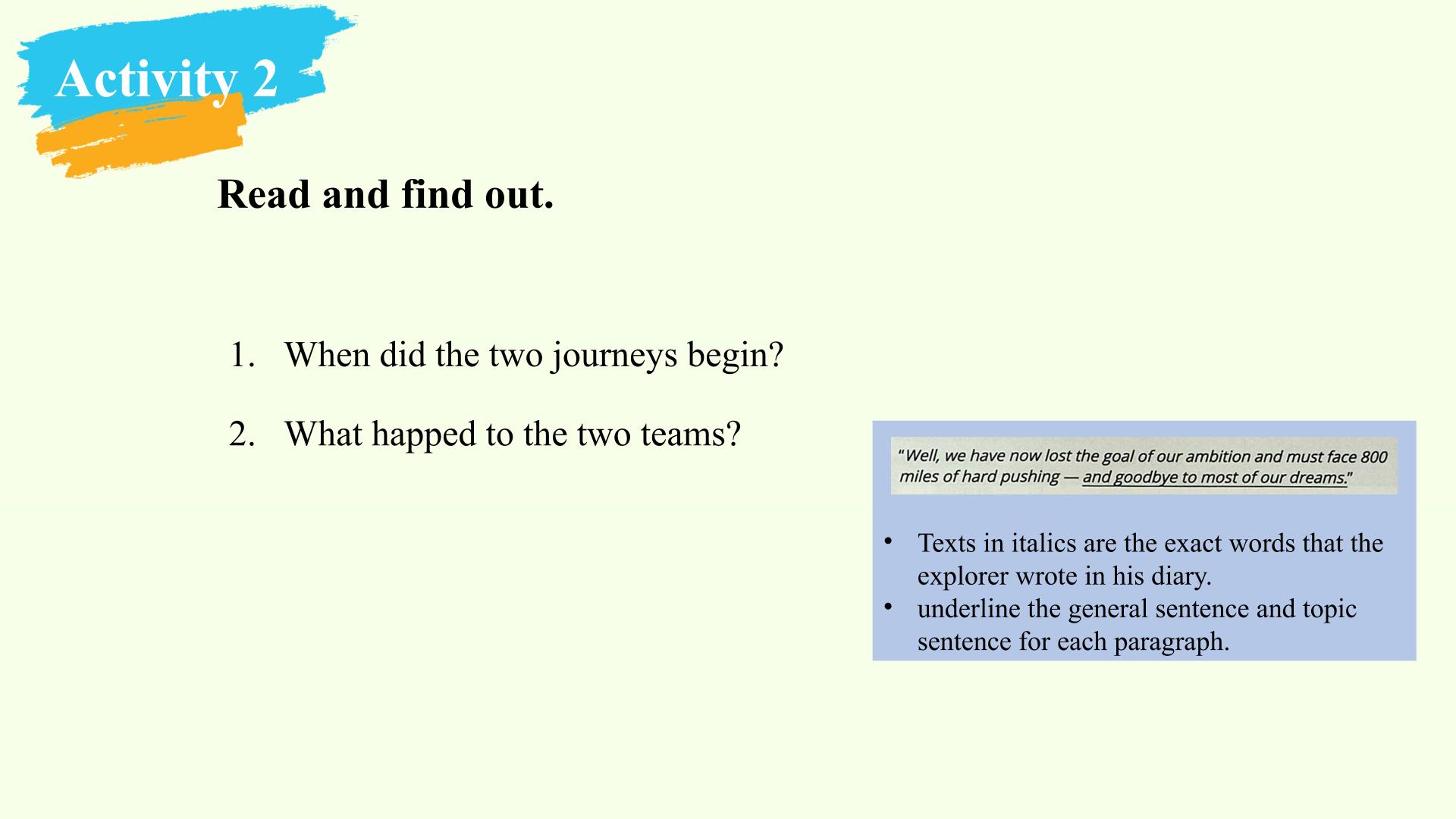 Activity 2

Read and find out.

1. When did the two journeys begin?

2. What happed to the two teams?

"Well, we have now lost the goal of our ambition and must face 800 miles of hard pushing — and goodbye to most of our dreams."

• Texts in italics are the exact words that the explorer wrote in his diary.
• underline the general sentence and topic sentence for each paragraph.